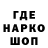 ГДЕ
НАРКО
ШОП